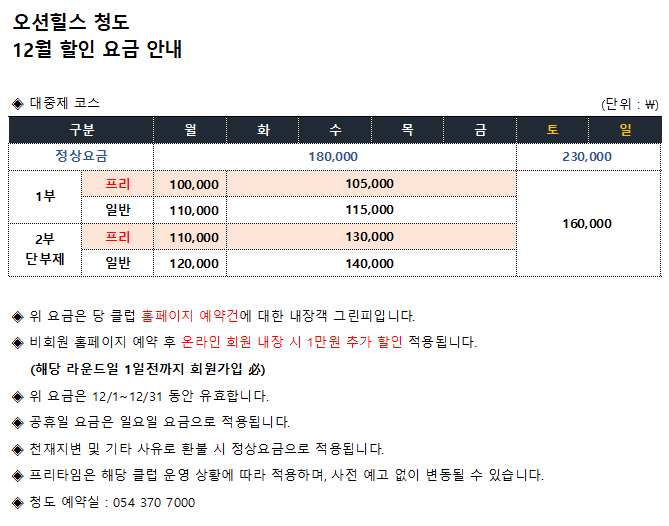 오션힐스 청도
12월 할인 요금 안내

◈ 대중제 코스

(단위 : ₩)

| 구분 | | 월 | 화 | 수 | 목 | 금 | 토 | 일 |
|---|---|---|---|---|---|---|---|---|
| 정상요금 | | 180,000 | | | | | 230,000 | |
| 1부 | 프리 | 100,000 | 105,000 | | | | 160,000 | |
| | 일반 | 110,000 | 115,000 | | | | | |
| 2부 단부제 | 프리 | 110,000 | 130,000 | | | | | |
| | 일반 | 120,000 | 140,000 | | | | | |

◈ 위 요금은 당 클럽 홈페이지 예약건에 대한 내장객 그린피입니다.

◈ 비회원 홈페이지 예약 후 온라인 회원 내장 시 1만원 추가 할인 적용됩니다.
(해당 라운드일 1일전까지 회원가입 必)

◈ 위 요금은 12/1~12/31 동안 유효합니다.

◈ 공휴일 요금은 일요일 요금으로 적용됩니다.

◈ 천재지변 및 기타 사유로 환불 시 정상요금으로 적용됩니다.

◈ 프리타임은 해당 클럽 운영 상황에 따라 적용하며, 사전 예고 없이 변동될 수 있습니다.

◈ 청도 예약실 : 054 370 7000